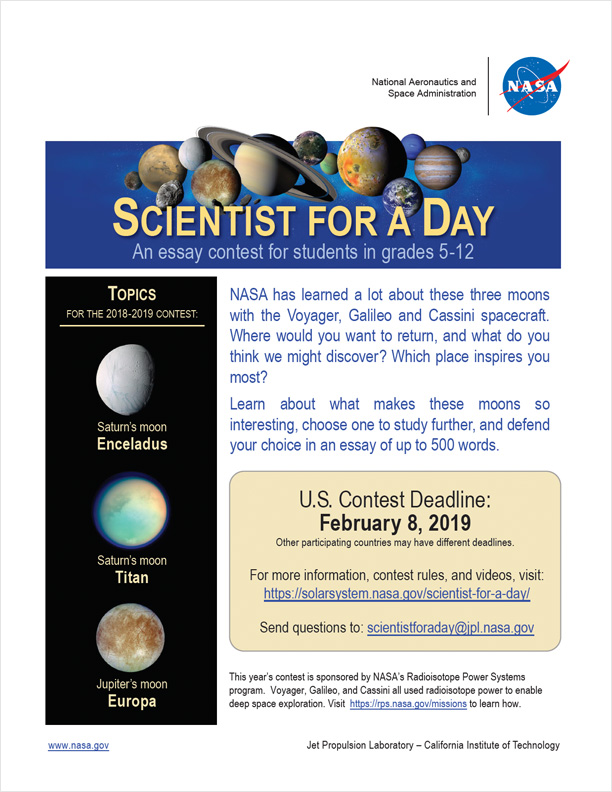 National Aeronautics and Space Administration

NASA

SCIENTIST FOR A DAY

An essay contest for students in grades 5-12

TOPICS
FOR THE 2018-2019 CONTEST:

Saturn's moon
Enceladus

Saturn's moon
Titan

Jupiter's moon
Europa

NASA has learned a lot about these three moons with the Voyager, Galileo and Cassini spacecraft. Where would you want to return, and what do you think we might discover? Which place inspires you most?

Learn about what makes these moons so interesting, choose one to study further, and defend your choice in an essay of up to 500 words.

U.S. Contest Deadline:
February 8, 2019
Other participating countries may have different deadlines.

For more information, contest rules, and videos, visit:
https://solarsystem.nasa.gov/scientist-for-a-day/

Send questions to: scientistforaday@jpl.nasa.gov

This year's contest is sponsored by NASA's Radioisotope Power Systems program. Voyager, Galileo, and Cassini all used radioisotope power to enable deep space exploration. Visit https://rps.nasa.gov/missions to learn how.

www.nasa.gov

Jet Propulsion Laboratory – California Institute of Technology